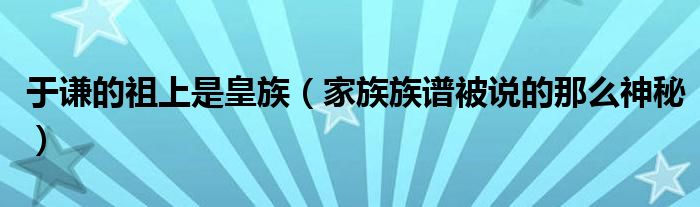 于谦的祖上是皇族（家族族谱被说的那么神秘）